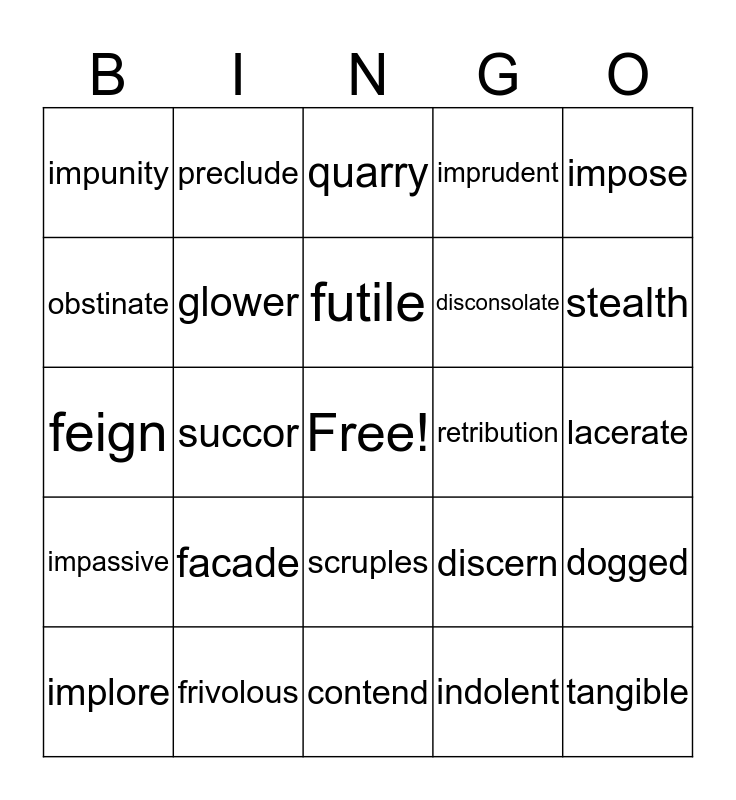 | B | I | N | G | O |
|---|---|---|---|---|
| impunity | preclude | quarry | imprudent | impose |
| obstinate | glower | futile | disconsolate | stealth |
| feign | succor | Free! | retribution | lacerate |
| impassive | facade | scruples | discern | dogged |
| implore | frivolous | contend | indolent | tangible |